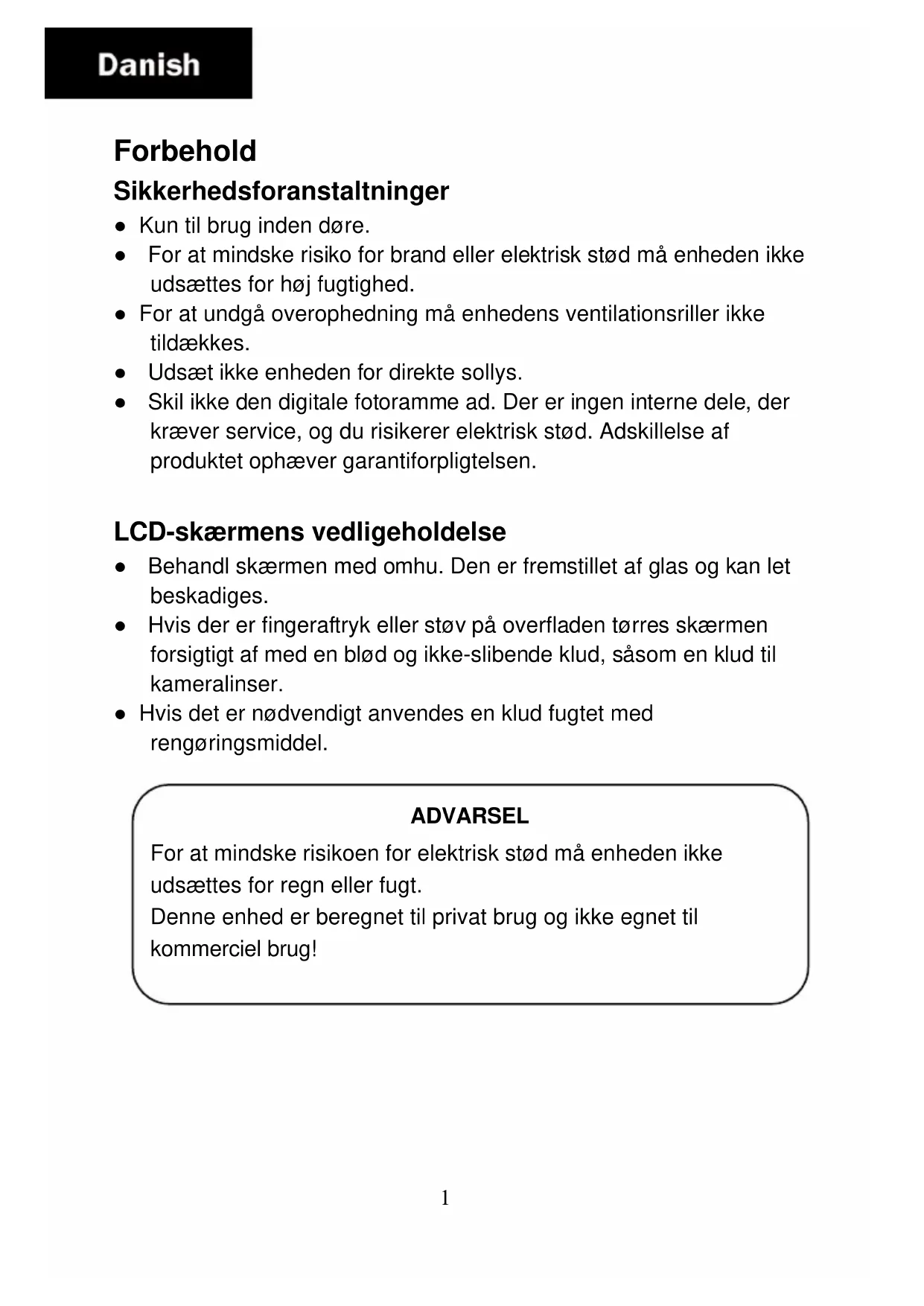 Danish

Forbehold

Sikkerhedsforanstaltninger

● Kun til brug inden døre.
● For at mindske risiko for brand eller elektrisk stød må enheden ikke udsættes for høj fugtighed.
● For at undgå overophedning må enhedens ventilationsriller ikke tildækkes.
● Udsæt ikke enheden for direkte sollys.
● Skil ikke den digitale fotoramme ad. Der er ingen interne dele, der kræver service, og du risikerer elektrisk stød. Adskillelse af produktet ophæver garantiforpligtelsen.

LCD-skærmens vedligeholdelse

● Behandl skærmen med omhu. Den er fremstillet af glas og kan let beskadiges.
● Hvis der er fingeraftryk eller støv på overfladen tørres skærmen forsigtigt af med en blød og ikke-slibende klud, såsom en klud til kameralinser.
● Hvis det er nødvendigt anvendes en klud fugtet med rengøringsmiddel.

ADVARSEL

For at mindske risikoen for elektrisk stød må enheden ikke udsættes for regn eller fugt.
Denne enhed er beregnet til privat brug og ikke egnet til kommerciel brug!

1